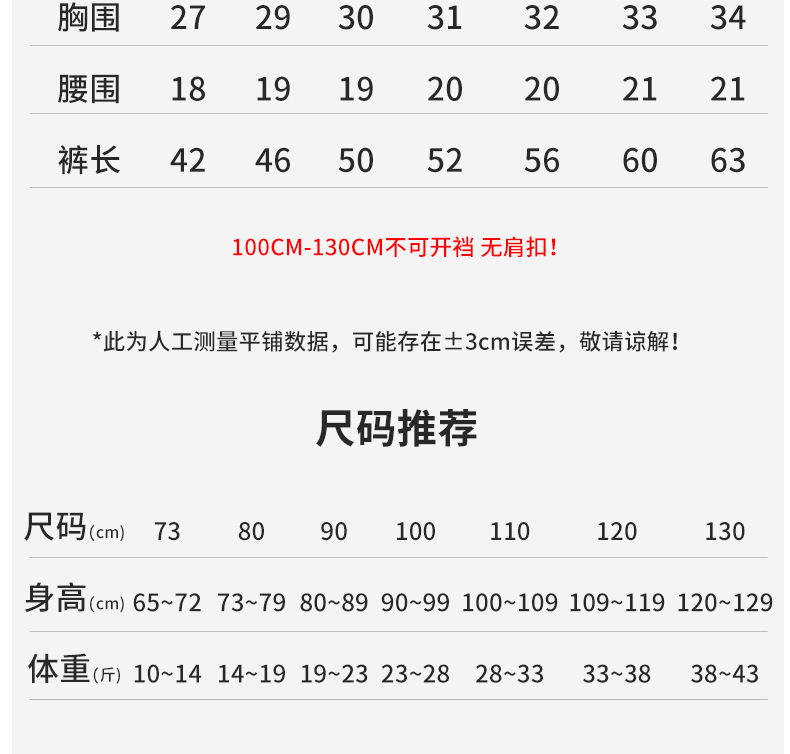 | 胸围 | 27 | 29 | 30 | 31 | 32 | 33 | 34 |
|---|---|---|---|---|---|---|---|
| 腰围 | 18 | 19 | 19 | 20 | 20 | 21 | 21 |
| 裤长 | 42 | 46 | 50 | 52 | 56 | 60 | 63 |

100CM-130CM不可开裆 无肩扣!

*此为人工测量平铺数据，可能存在±3cm误差，敬请谅解!

尺码推荐

| 尺码(cm) | 73 | 80 | 90 | 100 | 110 | 120 | 130 |
|---|---|---|---|---|---|---|---|
| 身高(cm) | 65~72 | 73~79 | 80~89 | 90~99 | 100~109 | 109~119 | 120~129 |
| 体重(斤) | 10~14 | 14~19 | 19~23 | 23~28 | 28~33 | 33~38 | 38~43 |